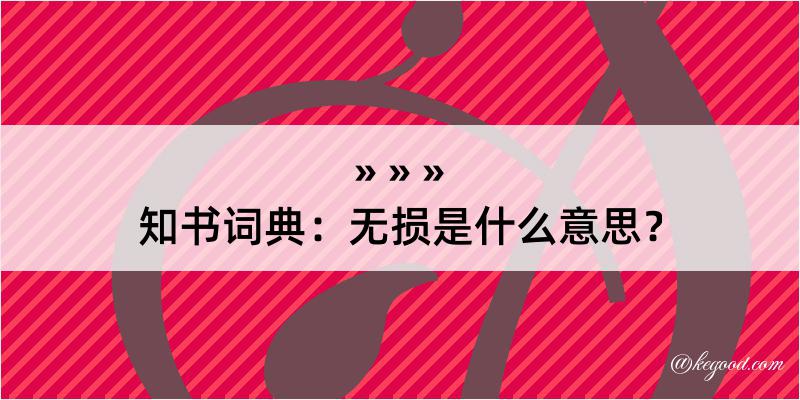 » » »

知书词典：无损是什么意思？

@kegood.com